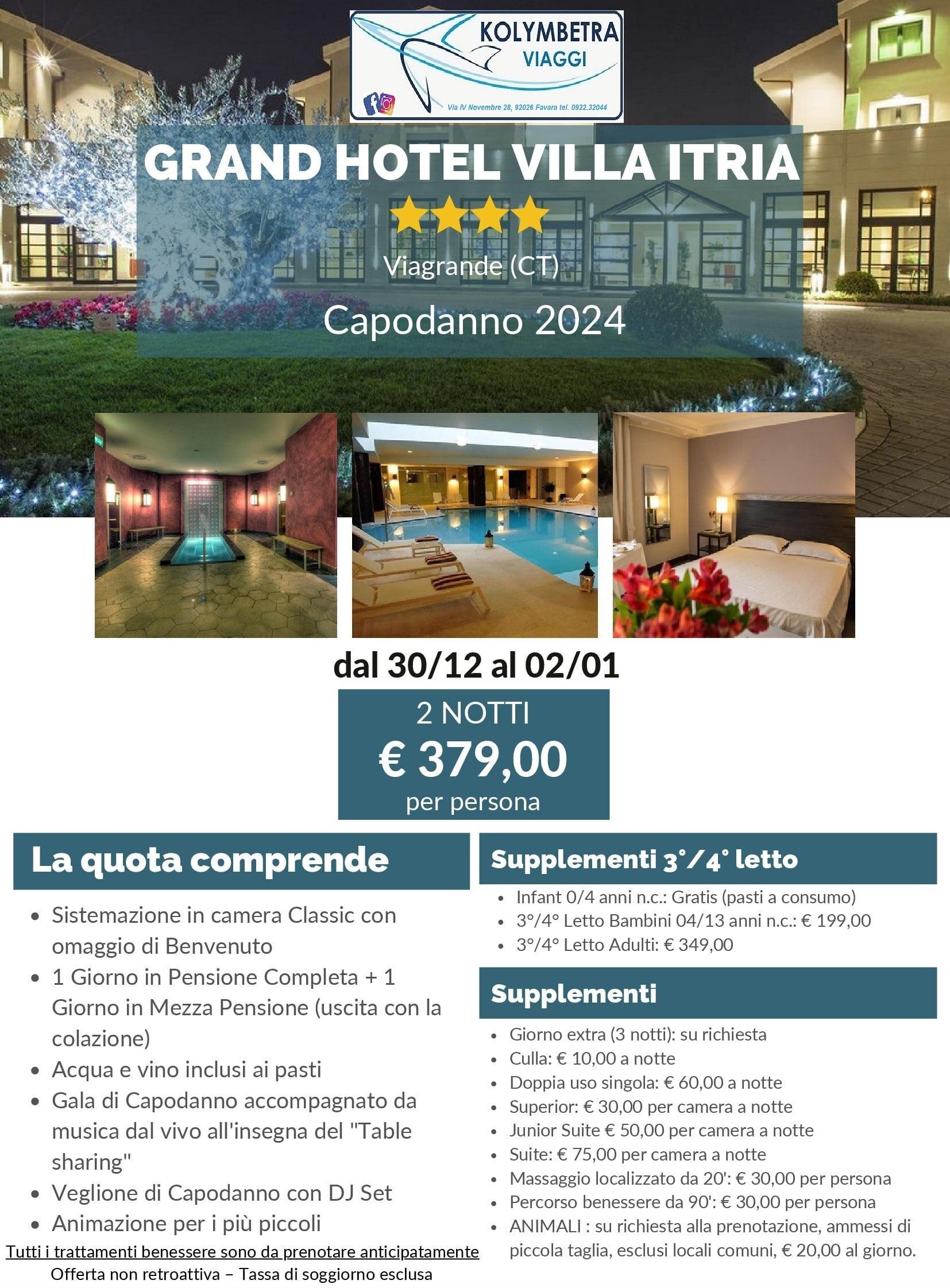 KOLYMBETRA VIAGGI
Via IV Novembre 28, 92026 Favara tel. 0922.32044

GRAND HOTEL VILLA ITRIA

Viagrande (CT)

Capodanno 2024

dal 30/12 al 02/01

2 NOTTI
€ 379,00
per persona

La quota comprende

- Sistemazione in camera Classic con omaggio di Benvenuto
- 1 Giorno in Pensione Completa + 1 Giorno in Mezza Pensione (uscita con la colazione)
- Acqua e vino inclusi ai pasti
- Gala di Capodanno accompagnato da musica dal vivo all'insegna del "Table sharing"
- Veglione di Capodanno con DJ Set
- Animazione per i più piccoli

Tutti i trattamenti benessere sono da prenotare anticipatamente
Offerta non retroattiva – Tassa di soggiorno esclusa

Supplementi 3°/4° letto

- Infant 0/4 anni n.c.: Gratis (pasti a consumo)
- 3°/4° Letto Bambini 04/13 anni n.c.: € 199,00
- 3°/4° Letto Adulti: € 349,00

Supplementi

- Giorno extra (3 notti): su richiesta
- Culla: € 10,00 a notte
- Doppia uso singola: € 60,00 a notte
- Superior: € 30,00 per camera a notte
- Junior Suite € 50,00 per camera a notte
- Suite: € 75,00 per camera a notte
- Massaggio localizzato da 20': € 30,00 per persona
- Percorso benessere da 90': € 30,00 per persona
- ANIMALI : su richiesta alla prenotazione, ammessi di piccola taglia, esclusi locali comuni, € 20,00 al giorno.